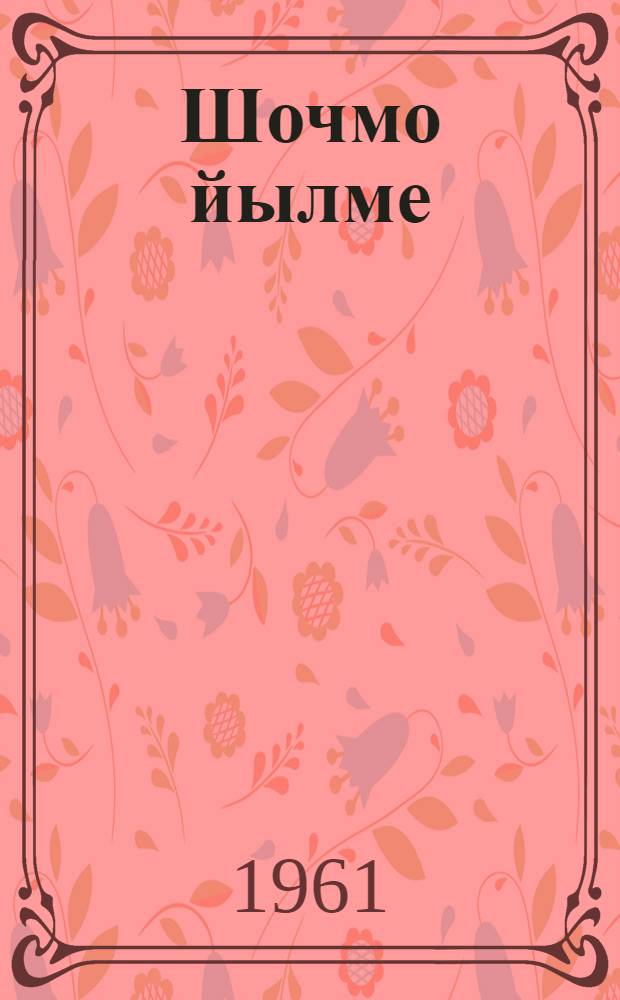 Шочмо йылме

1961